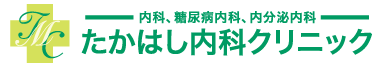 TMC

内科、糖尿病内科、内分泌内科
たかはし内科クリニック